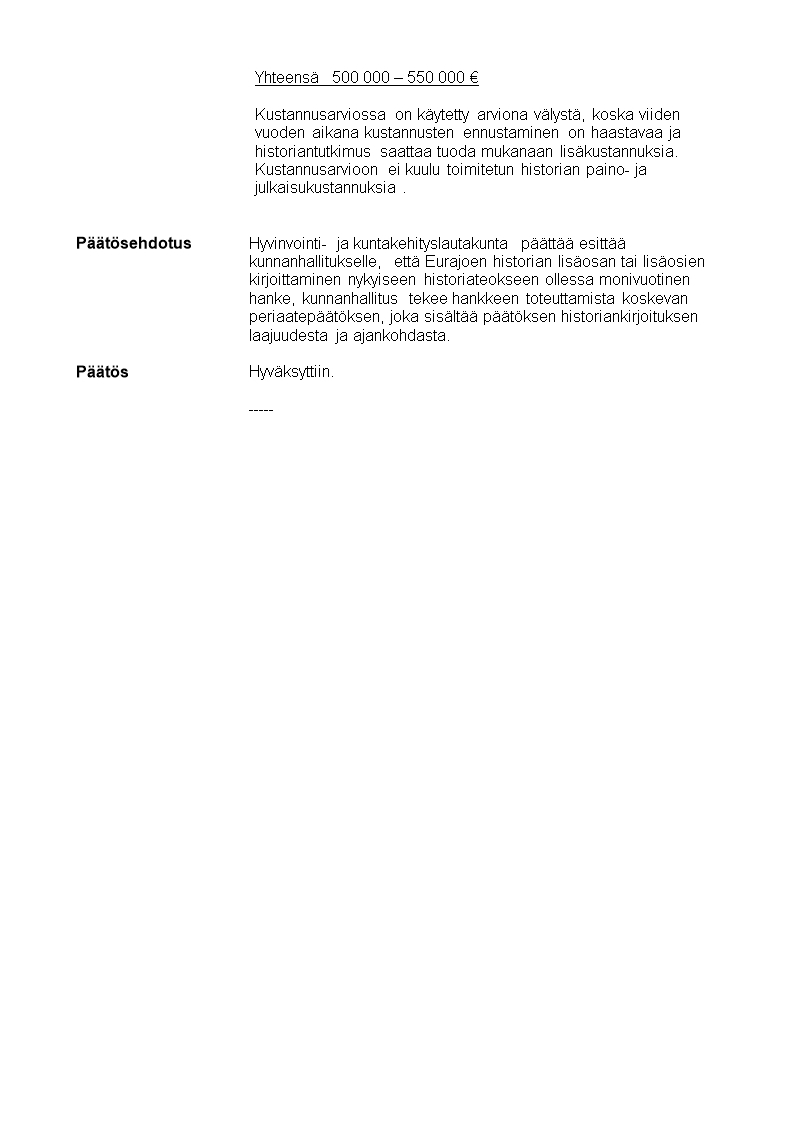 Yhteensä 500 000 – 550 000 €

Kustannusarviossa on käytetty arviona välystä, koska viiden vuoden aikana kustannusten ennustaminen on haastavaa ja historiantutkimus saattaa tuoda mukanaan lisäkustannuksia. Kustannusarvioon ei kuulu toimitetun historian paino- ja julkaisukustannuksia .

Päätösehdotus

Hyvinvointi- ja kuntakehityslautakunta päättää esittää kunnanhallitukselle, että Eurajoen historian lisäosan tai lisäosien kirjoittaminen nykyiseen historiateokseen ollessa monivuotinen hanke, kunnanhallitus tekee hankkeen toteuttamista koskevan periaatepäätöksen, joka sisältää päätöksen historiankirjoituksen laajuudesta ja ajankohdasta.

Päätös

Hyväksyttiin.

-----